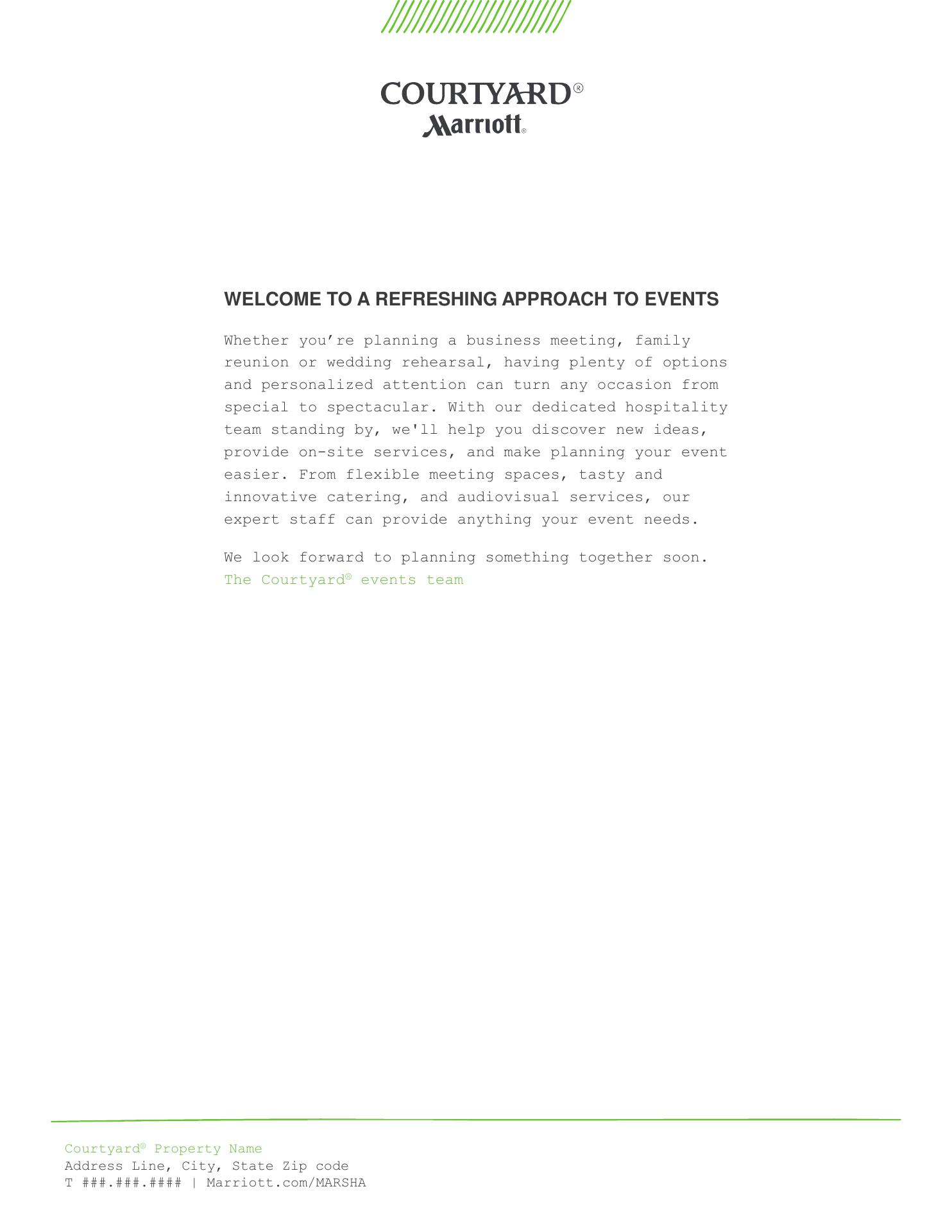 COURTYARD®
Marriott®

WELCOME TO A REFRESHING APPROACH TO EVENTS

Whether you’re planning a business meeting, family reunion or wedding rehearsal, having plenty of options and personalized attention can turn any occasion from special to spectacular. With our dedicated hospitality team standing by, we'll help you discover new ideas, provide on-site services, and make planning your event easier. From flexible meeting spaces, tasty and innovative catering, and audiovisual services, our expert staff can provide anything your event needs.

We look forward to planning something together soon.
The Courtyard® events team

Courtyard® Property Name
Address Line, City, State Zip code
T ###.###.#### | Marriott.com/MARSHA